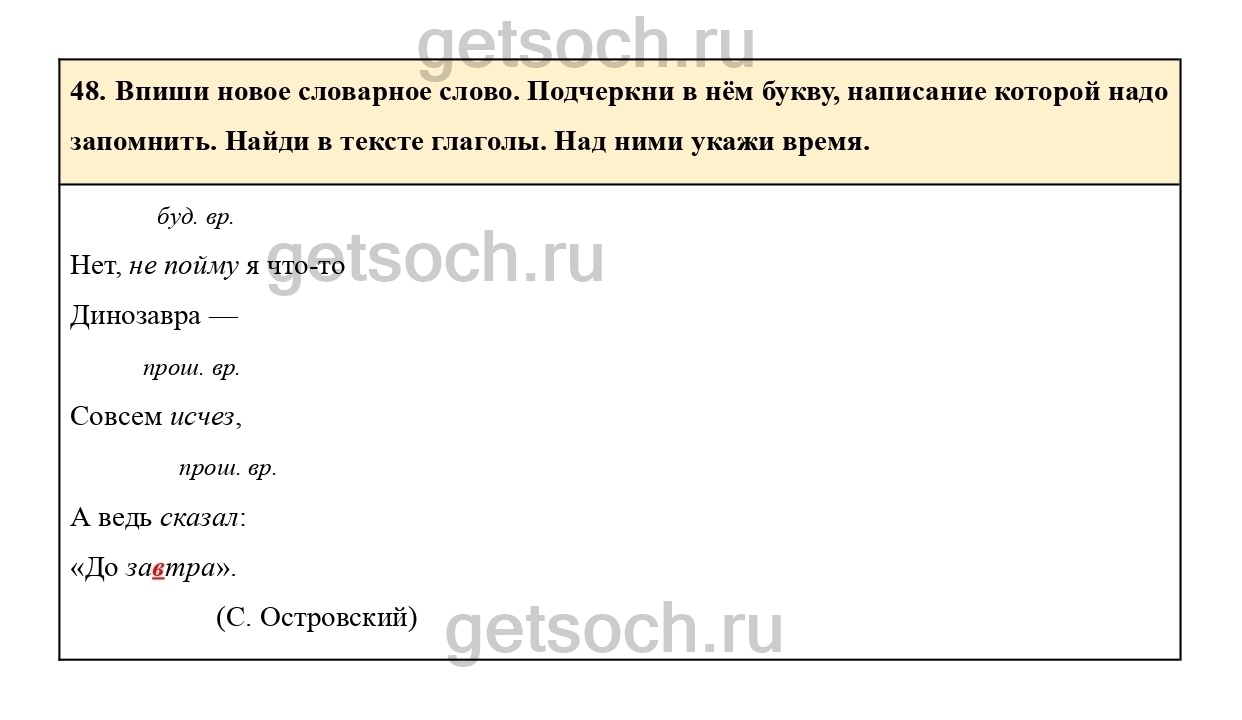 48. Впиши новое словарное слово. Подчеркни в нём букву, написание которой надо запомнить. Найди в тексте глаголы. Над ними укажи время.

буд. вр.
Нет, не пойму я что-то
Динозавра —
прош. вр.
Совсем исчез,
прош. вр.
А ведь сказал:
«До завтра».
(С. Островский)

getsoch.ru